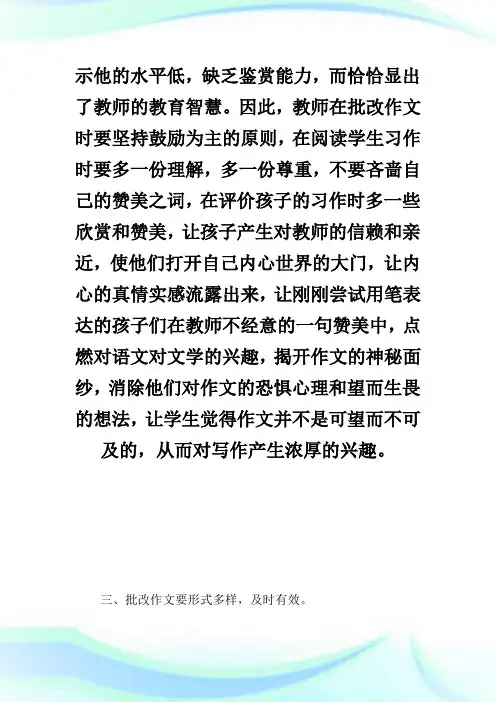 示他的水平低，缺乏鉴赏能力，而恰恰显出了教师的教育智慧。因此，教师在批改作文时要坚持鼓励为主的原则，在阅读学生习作时要多一份理解，多一份尊重，不要吝啬自己的赞美之词，在评价孩子的习作时多一些欣赏和赞美，让孩子产生对教师的信赖和亲近，使他们打开自己内心世界的大门，让内心的真情实感流露出来，让刚刚尝试用笔表达的孩子们在教师不经意的一句赞美中，点燃对语文对文学的兴趣，揭开作文的神秘面纱，消除他们对作文的恐惧心理和望而生畏的想法，让学生觉得作文并不是可望而不可及的，从而对写作产生浓厚的兴趣。

三、批改作文要形式多样，及时有效。